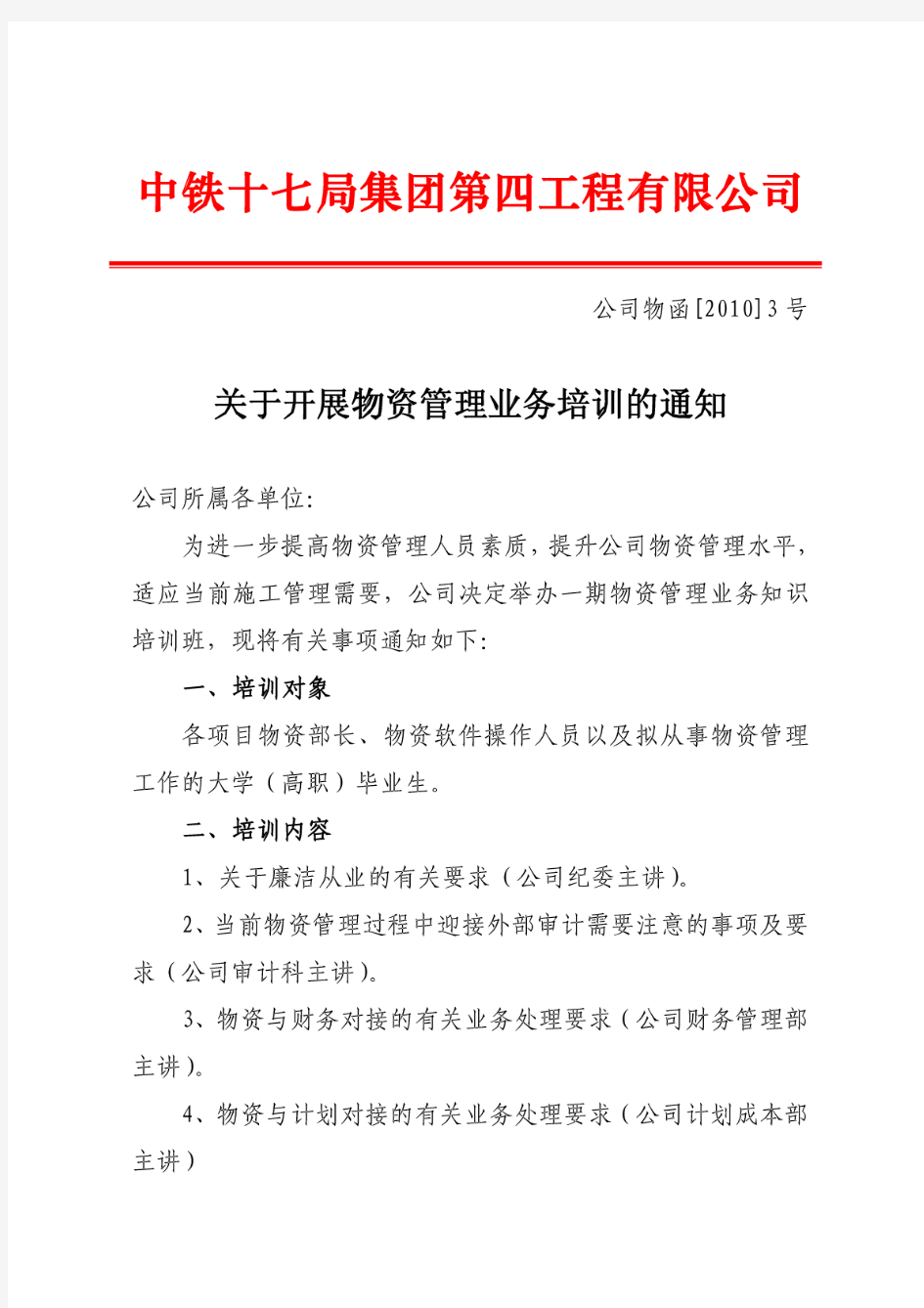 中铁十七局集团第四工程有限公司

公司物函[2010]3号

关于开展物资管理业务培训的通知

公司所属各单位:

为进一步提高物资管理人员素质，提升公司物资管理水平，适应当前施工管理需要，公司决定举办一期物资管理业务知识培训班，现将有关事项通知如下:

一、培训对象

各项目物资部长、物资软件操作人员以及拟从事物资管理工作的大学（高职）毕业生。

二、培训内容

1、关于廉洁从业的有关要求（公司纪委主讲）。

2、当前物资管理过程中迎接外部审计需要注意的事项及要求（公司审计科主讲）。

3、物资与财务对接的有关业务处理要求（公司财务管理部主讲）。

4、物资与计划对接的有关业务处理要求（公司计划成本部主讲）